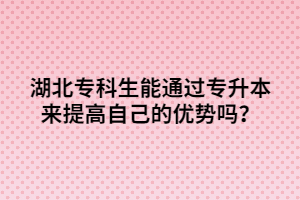 湖北专科生能通过专升本来提高自己的优势吗？